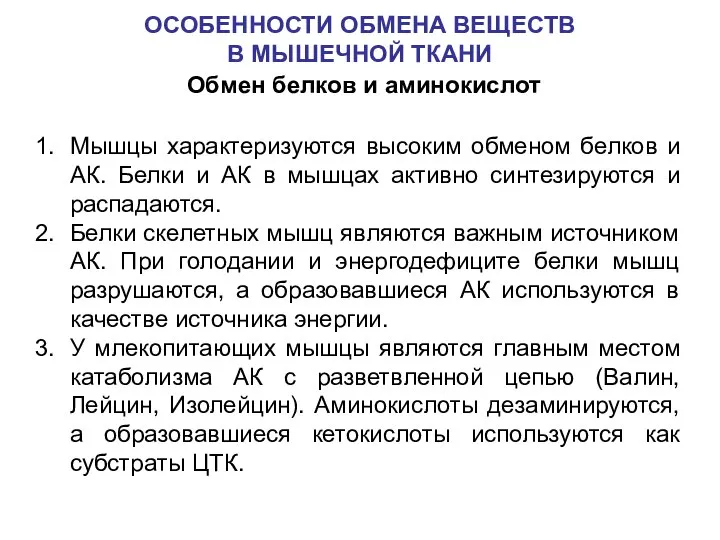 ОСОБЕННОСТИ ОБМЕНА ВЕЩЕСТВ В МЫШЕЧНОЙ ТКАНИ

Обмен белков и аминокислот

1. Мышцы характеризуются высоким обменом белков и АК. Белки и АК в мышцах активно синтезируются и распадаются.
2. Белки скелетных мышц являются важным источником АК. При голодании и энергодефиците белки мышц разрушаются, а образовавшиеся АК используются в качестве источника энергии.
3. У млекопитающих мышцы являются главным местом катаболизма АК с разветвленной цепью (Валин, Лейцин, Изолейцин). Аминокислоты дезаминируются, а образовавшиеся кетокислоты используются как субстраты ЦТК.